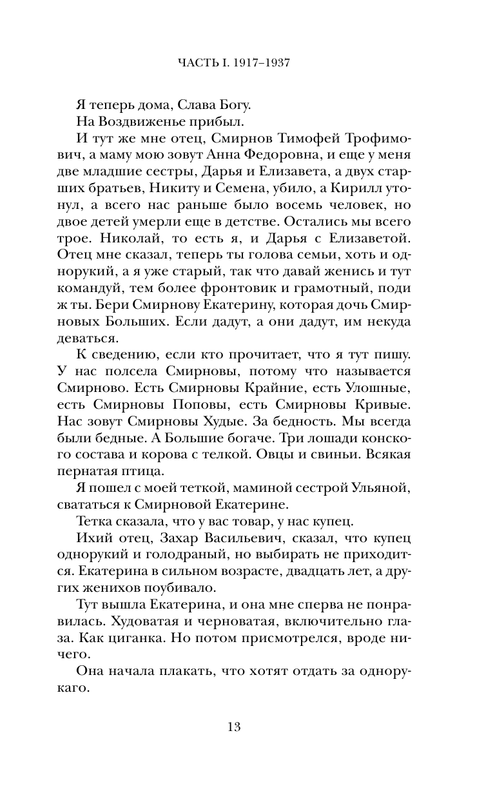 ЧАСТЬ I. 1917–1937

Я теперь дома, Слава Богу.

На Воздвиженье прибыл.

И тут же мне отец, Смирнов Тимофей Трофимович, а маму мою зовут Анна Федоровна, и еще у меня две младшие сестры, Дарья и Елизавета, а двух старших братьев, Никиту и Семена, убило, а Кирилл утонул, а всего нас раньше было восемь человек, но двое детей умерли еще в детстве. Остались мы всего трое. Николай, то есть я, и Дарья с Елизаветой. Отец мне сказал, теперь ты голова семьи, хоть и однорукий, а я уже старый, так что давай женись и тут командуй, тем более фронтовик и грамотный, поди ж ты. Бери Смирнову Екатерину, которая дочь Смирновых Больших. Если дадут, а они дадут, им некуда деваться.

К сведению, если кто прочитает, что я тут пишу. У нас полсела Смирновы, потому что называется Смирново. Есть Смирновы Крайние, есть Улошные, есть Смирновы Поповы, есть Смирновы Кривые. Нас зовут Смирновы Худые. За бедность. Мы всегда были бедные. А Большие богаче. Три лошади конского состава и корова с телкой. Овцы и свиньи. Всякая пернатая птица.

Я пошел с моей теткой, маминой сестрой Ульяной, свататься к Смирновой Екатерине.

Тетка сказала, что у вас товар, у нас купец.

Ихий отец, Захар Васильевич, сказал, что купец однорукий и голодраный, но выбирать не приходится. Екатерина в сильном возрасте, двадцать лет, а других женихов поубивало.

Тут вышла Екатерина, и она мне сперва не понравилась. Худоватая и черноватая, включительно глаза. Как циганка. Но потом присмотрелся, вроде ничего.

Она начала плакать, что хотят отдать за однорукаго.

13